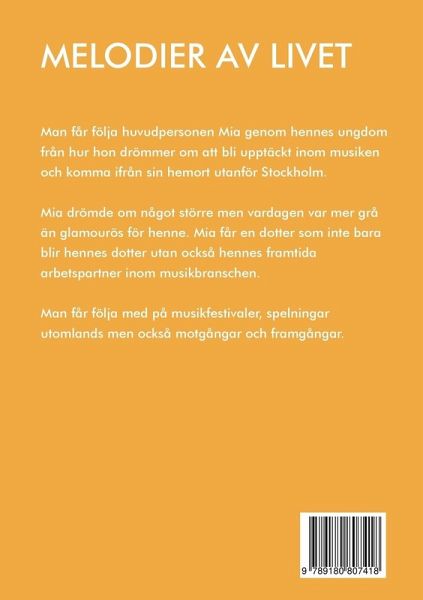 MELODIER AV LIVET

Man får följa huvudpersonen Mia genom hennes ungdom från hur hon drömmer om att bli upptäckt inom musiken och komma ifrån sin hemort utanför Stockholm.

Mia drömde om något större men vardagen var mer grå än glamourös för henne. Mia får en dotter som inte bara blir hennes dotter utan också hennes framtida arbetspartner inom musikbranschen.

Man får följa med på musikfestivaler, spelningar utomlands men också motgångar och framgångar.

9 789180 807418